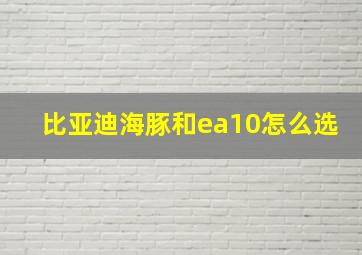 比亚迪海豚和ea10怎么选